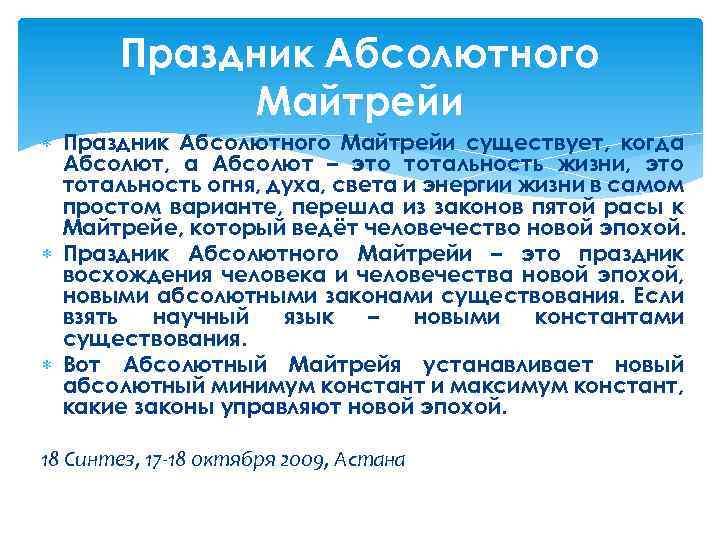 Праздник Абсолютного Майтрейи

Праздник Абсолютного Майтрейи существует, когда Абсолют, а Абсолют – это тотальность жизни, это тотальность огня, духа, света и энергии жизни в самом простом варианте, перешла из законов пятой расы к Майтрейе, который ведёт человечество новой эпохой.

Праздник Абсолютного Майтрейи – это праздник восхождения человека и человечества новой эпохой, новыми абсолютными законами существования. Если взять научный язык – новыми константами существования.

Вот Абсолютный Майтрейя устанавливает новый абсолютный минимум констант и максимум констант, какие законы управляют новой эпохой.

18 Синтез, 17-18 октября 2009, Астана